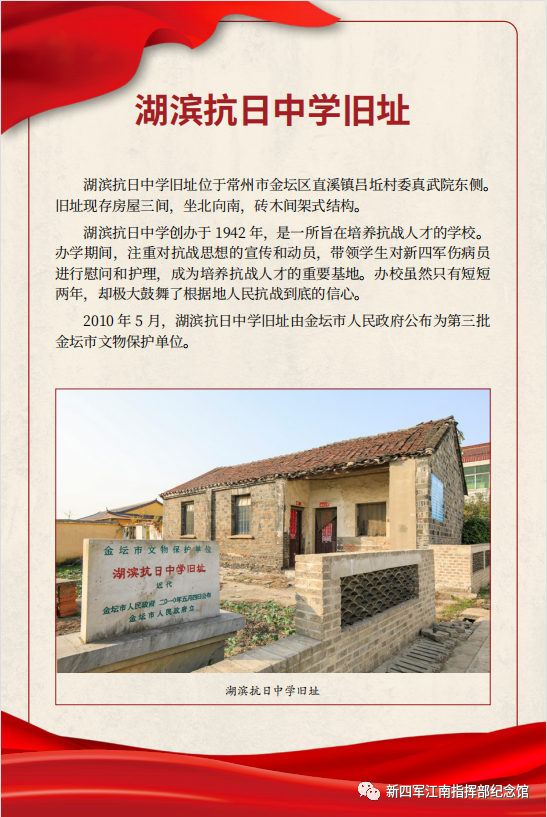 湖滨抗日中学旧址

湖滨抗日中学旧址位于常州市金坛区直溪镇吕坵村委真武院东侧。旧址现存房屋三间，坐北向南，砖木间架式结构。

湖滨抗日中学创办于 1942 年，是一所旨在培养抗战人才的学校。办学期间，注重对抗战思想的宣传和动员，带领学生对新四军伤病员进行慰问和护理，成为培养抗战人才的重要基地。办校虽然只有短短两年，却极大鼓舞了根据地人民抗战到底的信心。

2010 年 5 月，湖滨抗日中学旧址由金坛市人民政府公布为第三批金坛市文物保护单位。

金坛市文物保护单位
湖滨抗日中学旧址
近代
金坛市人民政府 二〇一〇年五月四日公布
金坛市人民政府立

湖滨抗日中学旧址

新四军江南指挥部纪念馆